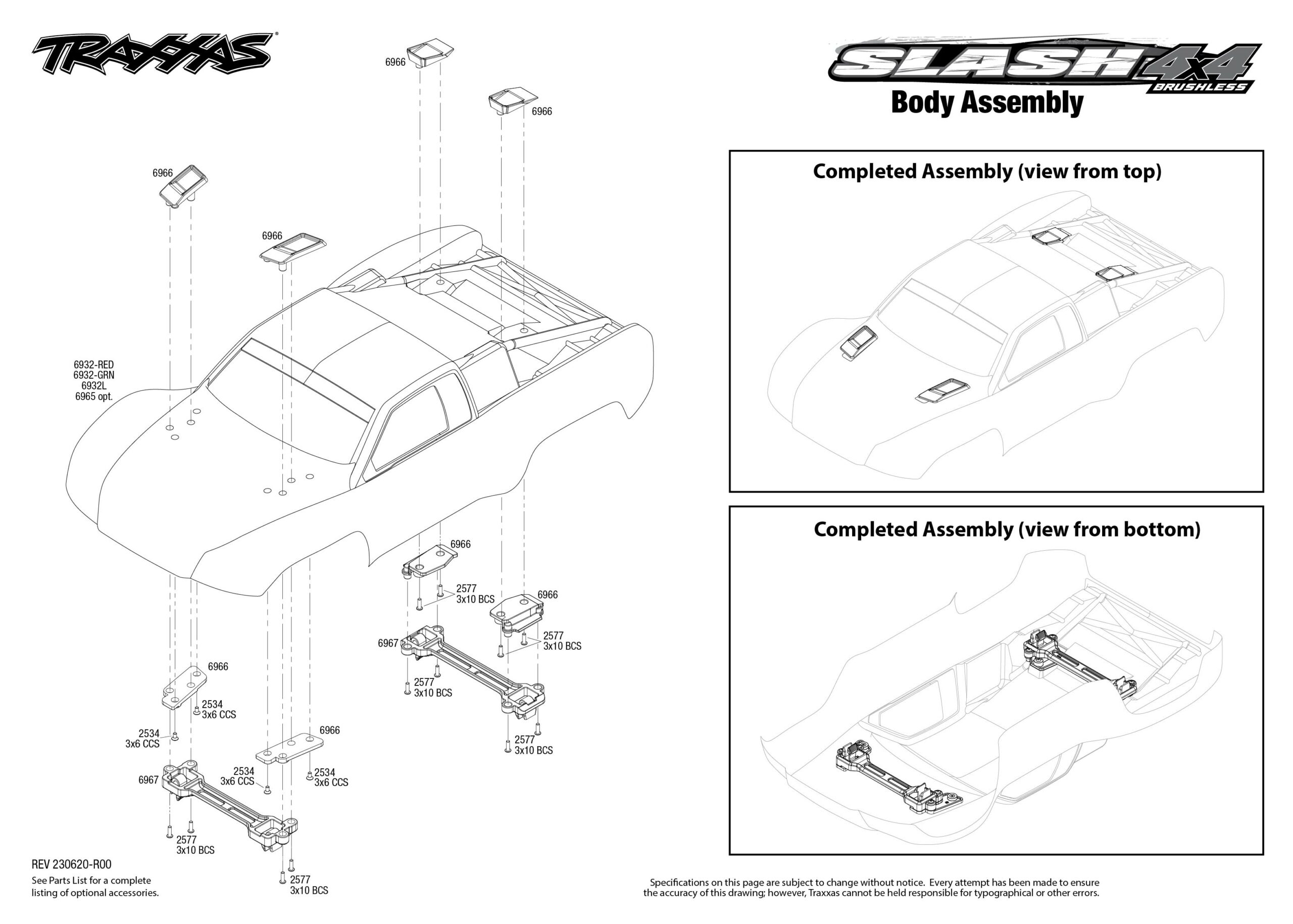 TRAXXAS

SLASH 4x4 BRUSHLESS
Body Assembly

6966

6966

6966

6966

6932-RED
6932-GRN
6932L
6965 opt.

6966

2577
3x10 BCS

6966

2577
3x10 BCS

6967

2577
3x10 BCS

2577
3x10 BCS

6966

2534
3x6 CCS

2534
3x6 CCS

6966

2534
3x6 CCS

2534
3x6 CCS

6967

2577
3x10 BCS

2577
3x10 BCS

Completed Assembly (view from top)

Completed Assembly (view from bottom)

REV 230620-R00

See Parts List for a complete listing of optional accessories.

Specifications on this page are subject to change without notice. Every attempt has been made to ensure the accuracy of this drawing; however, Traxxas cannot be held responsible for typographical or other errors.